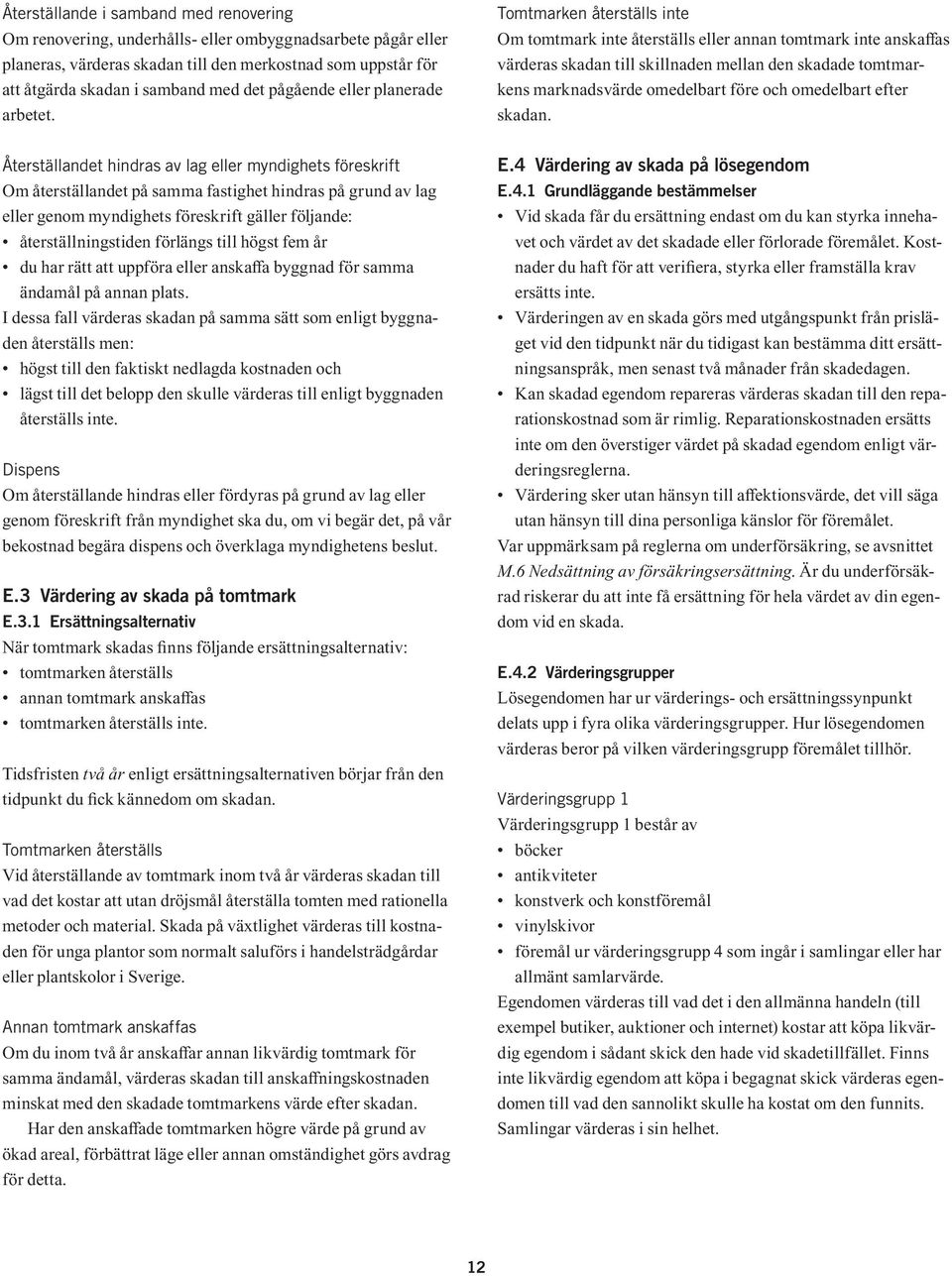 Återställande i samband med renovering
Om renovering, underhålls- eller ombyggnadsarbete pågår eller planeras, värderas skadan till den merkostnad som uppstår för att åtgärda skadan i samband med det pågående eller planerade arbetet.

Återställandet hindras av lag eller myndighets föreskrift
Om återställandet på samma fastighet hindras på grund av lag eller genom myndighets föreskrift gäller följande:
• återställningstiden förlängs till högst fem år
• du har rätt att uppföra eller anskaffa byggnad för samma ändamål på annan plats.
I dessa fall värderas skadan på samma sätt som enligt byggnaden återställs men:
• högst till den faktiskt nedlagda kostnaden och
• lägst till det belopp den skulle värderas till enligt byggnaden återställs inte.

Dispens
Om återställande hindras eller fördyras på grund av lag eller genom föreskrift från myndighet ska du, om vi begär det, på vår bekostnad begära dispens och överklaga myndighetens beslut.

E.3 Värdering av skada på tomtmark
E.3.1 Ersättningsalternativ
När tomtmark skadas finns följande ersättningsalternativ:
• tomtmarken återställs
• annan tomtmark anskaffas
• tomtmarken återställs inte.

Tidsfristen två år enligt ersättningsalternativen börjar från den tidpunkt du fick kännedom om skadan.

Tomtmarken återställs
Vid återställande av tomtmark inom två år värderas skadan till vad det kostar att utan dröjsmål återställa tomten med rationella metoder och material. Skada på växtlighet värderas till kostnaden för unga plantor som normalt saluförs i handelsträdgårdar eller plantskolor i Sverige.

Annan tomtmark anskaffas
Om du inom två år anskaffar annan likvärdig tomtmark för samma ändamål, värderas skadan till anskaffningskostnaden minskat med den skadade tomtmarkens värde efter skadan.
Har den anskaffade tomtmarken högre värde på grund av ökad areal, förbättrat läge eller annan omständighet görs avdrag för detta.

Tomtmarken återställs inte
Om tomtmark inte återställs eller annan tomtmark inte anskaffas värderas skadan till skillnaden mellan den skadade tomtmarkens marknadsvärde omedelbart före och omedelbart efter skadan.

E.4 Värdering av skada på lösegendom
E.4.1 Grundläggande bestämmelser
• Vid skada får du ersättning endast om du kan styrka innehavet och värdet av det skadade eller förlorade föremålet. Kostnader du haft för att verifiera, styrka eller framställa krav ersätts inte.
• Värderingen av en skada görs med utgångspunkt från prisläget vid den tidpunkt när du tidigast kan bestämma ditt ersättningsanspråk, men senast två månader från skadedagen.
• Kan skadad egendom repareras värderas skadan till den reparationskostnad som är rimlig. Reparationskostnaden ersätts inte om den överstiger värdet på skadad egendom enligt värderingsreglerna.
• Värdering sker utan hänsyn till affektionsvärde, det vill säga utan hänsyn till dina personliga känslor för föremålet.
Var uppmärksam på reglerna om underförsäkring, se avsnittet M.6 Nedsättning av försäkringsersättning. Är du underförsäkrad riskerar du att inte få ersättning för hela värdet av din egendom vid en skada.

E.4.2 Värderingsgrupper
Lösegendomen har ur värderings- och ersättningssynpunkt delats upp i fyra olika värderingsgrupper. Hur lösegendomen värderas beror på vilken värderingsgrupp föremålet tillhör.

Värderingsgrupp 1
Värderingsgrupp 1 består av
• böcker
• antikviteter
• konstverk och konstföremål
• vinylskivor
• föremål ur värderingsgrupp 4 som ingår i samlingar eller har allmänt samlarvärde.
Egendomen värderas till vad det i den allmänna handeln (till exempel butiker, auktioner och internet) kostar att köpa likvärdig egendom i sådant skick den hade vid skadetillfället. Finns inte likvärdig egendom att köpa i begagnat skick värderas egendomen till vad den sannolikt skulle ha kostat om den funnits. Samlingar värderas i sin helhet.

12